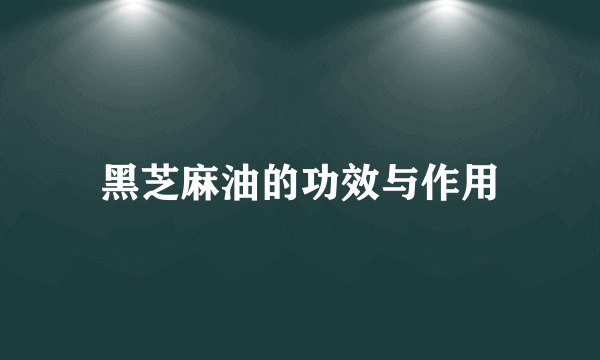 黑芝麻油的功效与作用